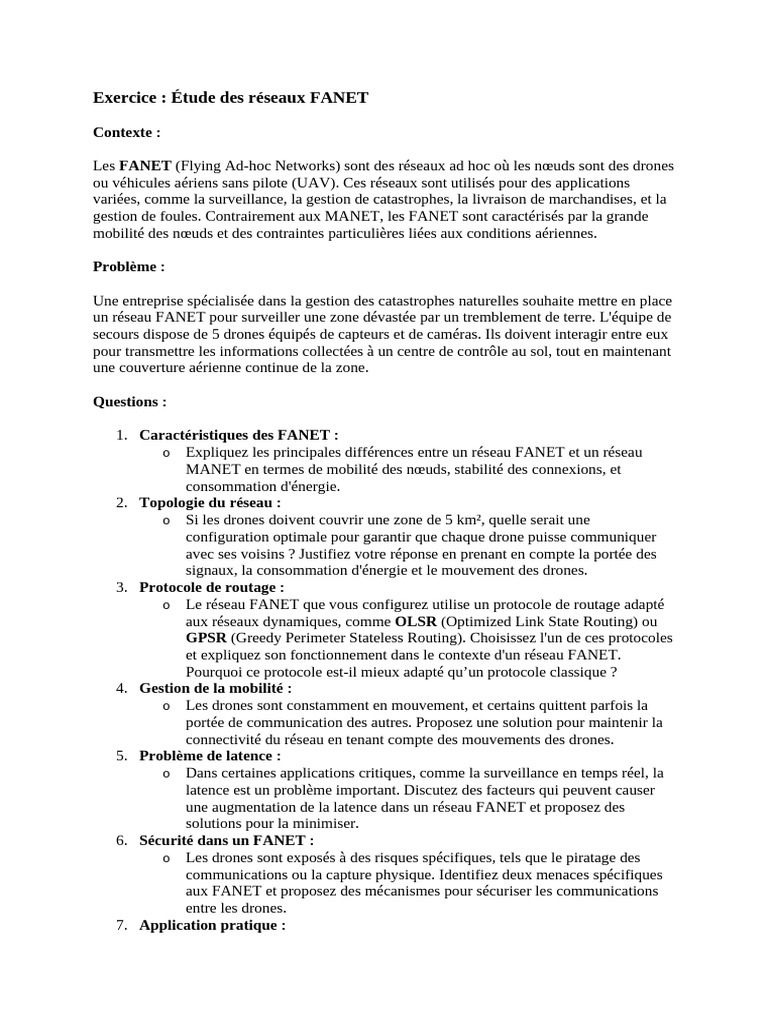 Exercice : Étude des réseaux FANET

Contexte :

Les FANET (Flying Ad-hoc Networks) sont des réseaux ad hoc où les nœuds sont des drones ou véhicules aériens sans pilote (UAV). Ces réseaux sont utilisés pour des applications variées, comme la surveillance, la gestion de catastrophes, la livraison de marchandises, et la gestion de foules. Contrairement aux MANET, les FANET sont caractérisés par la grande mobilité des nœuds et des contraintes particulières liées aux conditions aériennes.

Problème :

Une entreprise spécialisée dans la gestion des catastrophes naturelles souhaite mettre en place un réseau FANET pour surveiller une zone dévastée par un tremblement de terre. L'équipe de secours dispose de 5 drones équipés de capteurs et de caméras. Ils doivent interagir entre eux pour transmettre les informations collectées à un centre de contrôle au sol, tout en maintenant une couverture aérienne continue de la zone.

Questions :

1. Caractéristiques des FANET :
   o Expliquez les principales différences entre un réseau FANET et un réseau MANET en termes de mobilité des nœuds, stabilité des connexions, et consommation d'énergie.
2. Topologie du réseau :
   o Si les drones doivent couvrir une zone de 5 km², quelle serait une configuration optimale pour garantir que chaque drone puisse communiquer avec ses voisins ? Justifiez votre réponse en prenant en compte la portée des signaux, la consommation d'énergie et le mouvement des drones.
3. Protocole de routage :
   o Le réseau FANET que vous configurez utilise un protocole de routage adapté aux réseaux dynamiques, comme OLSR (Optimized Link State Routing) ou GPSR (Greedy Perimeter Stateless Routing). Choisissez l'un de ces protocoles et expliquez son fonctionnement dans le contexte d'un réseau FANET. Pourquoi ce protocole est-il mieux adapté qu'un protocole classique ?
4. Gestion de la mobilité :
   o Les drones sont constamment en mouvement, et certains quittent parfois la portée de communication des autres. Proposez une solution pour maintenir la connectivité du réseau en tenant compte des mouvements des drones.
5. Problème de latence :
   o Dans certaines applications critiques, comme la surveillance en temps réel, la latence est un problème important. Discutez des facteurs qui peuvent causer une augmentation de la latence dans un réseau FANET et proposez des solutions pour la minimiser.
6. Sécurité dans un FANET :
   o Les drones sont exposés à des risques spécifiques, tels que le piratage des communications ou la capture physique. Identifiez deux menaces spécifiques aux FANET et proposez des mécanismes pour sécuriser les communications entre les drones.
7. Application pratique :